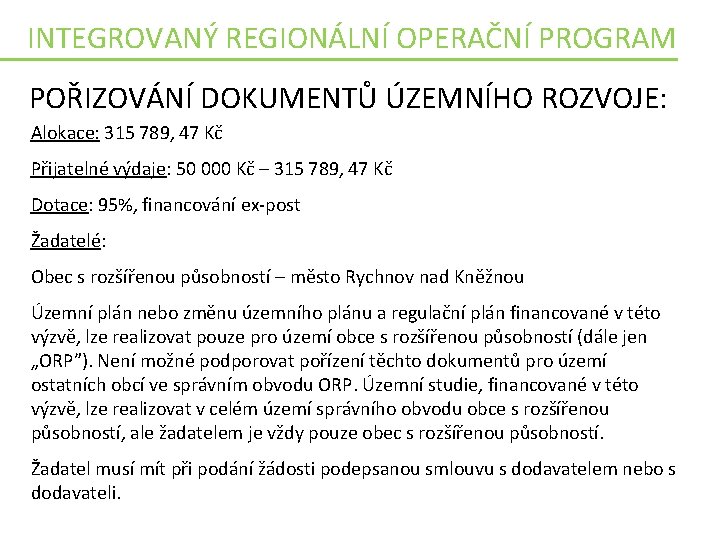 INTEGROVANÝ REGIONÁLNÍ OPERAČNÍ PROGRAM

POŘIZOVÁNÍ DOKUMENTŮ ÚZEMNÍHO ROZVOJE:

Alokace: 315 789, 47 Kč

Přijatelné výdaje: 50 000 Kč – 315 789, 47 Kč

Dotace: 95%, financování ex-post

Žadatelé:

Obec s rozšířenou působností – město Rychnov nad Kněžnou

Územní plán nebo změnu územního plánu a regulační plán financované v této výzvě, lze realizovat pouze pro území obce s rozšířenou působností (dále jen „ORP"). Není možné podporovat pořízení těchto dokumentů pro území ostatních obcí ve správním obvodu ORP. Územní studie, financované v této výzvě, lze realizovat v celém území správního obvodu obce s rozšířenou působností, ale žadatelem je vždy pouze obec s rozšířenou působností.

Žadatel musí mít při podání žádosti podepsanou smlouvu s dodavatelem nebo s dodavateli.